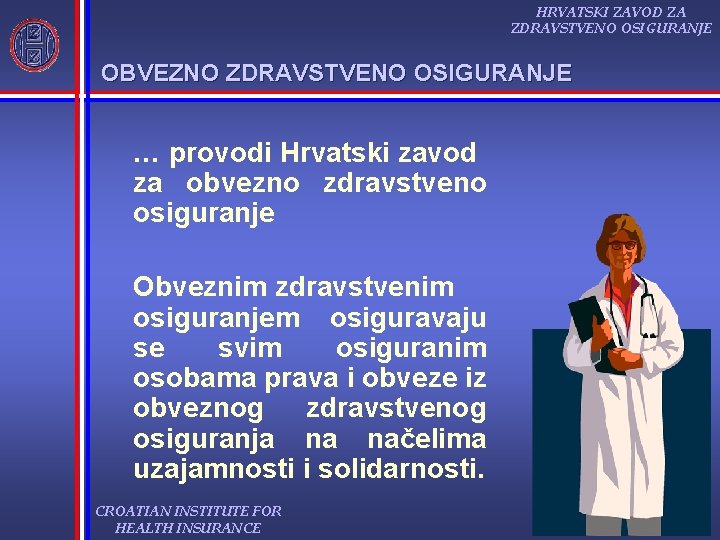 HRVATSKI ZAVOD ZA ZDRAVSTVENO OSIGURANJE

OBVEZNO ZDRAVSTVENO OSIGURANJE

… provodi Hrvatski zavod za obvezno zdravstveno osiguranje

Obveznim zdravstvenim osiguranjem osiguravaju se svim osiguranim osobama prava i obveze iz obveznog zdravstvenog osiguranja na načelima uzajamnosti i solidarnosti.

CROATIAN INSTITUTE FOR HEALTH INSURANCE